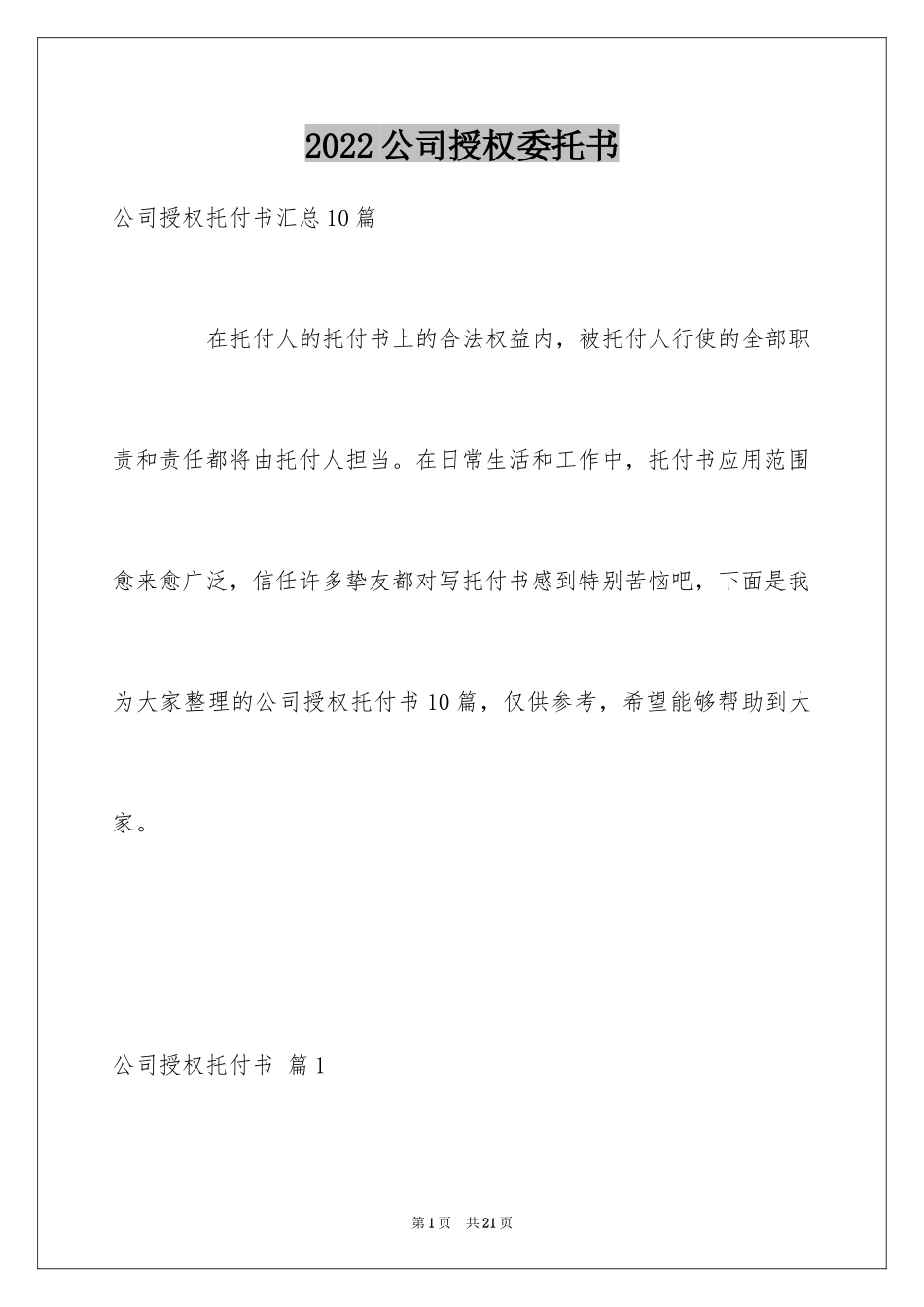 2022公司授权委托书

公司授权托付书汇总10篇

在托付人的托付书上的合法权益内，被托付人行使的全部职责和责任都将由托付人担当。在日常生活和工作中，托付书应用范围愈来愈广泛，信任许多挚友都对写托付书感到特别苦恼吧，下面是我为大家整理的公司授权托付书10篇，仅供参考，希望能够帮助到大家。

公司授权托付书 篇1

第1页 共21页